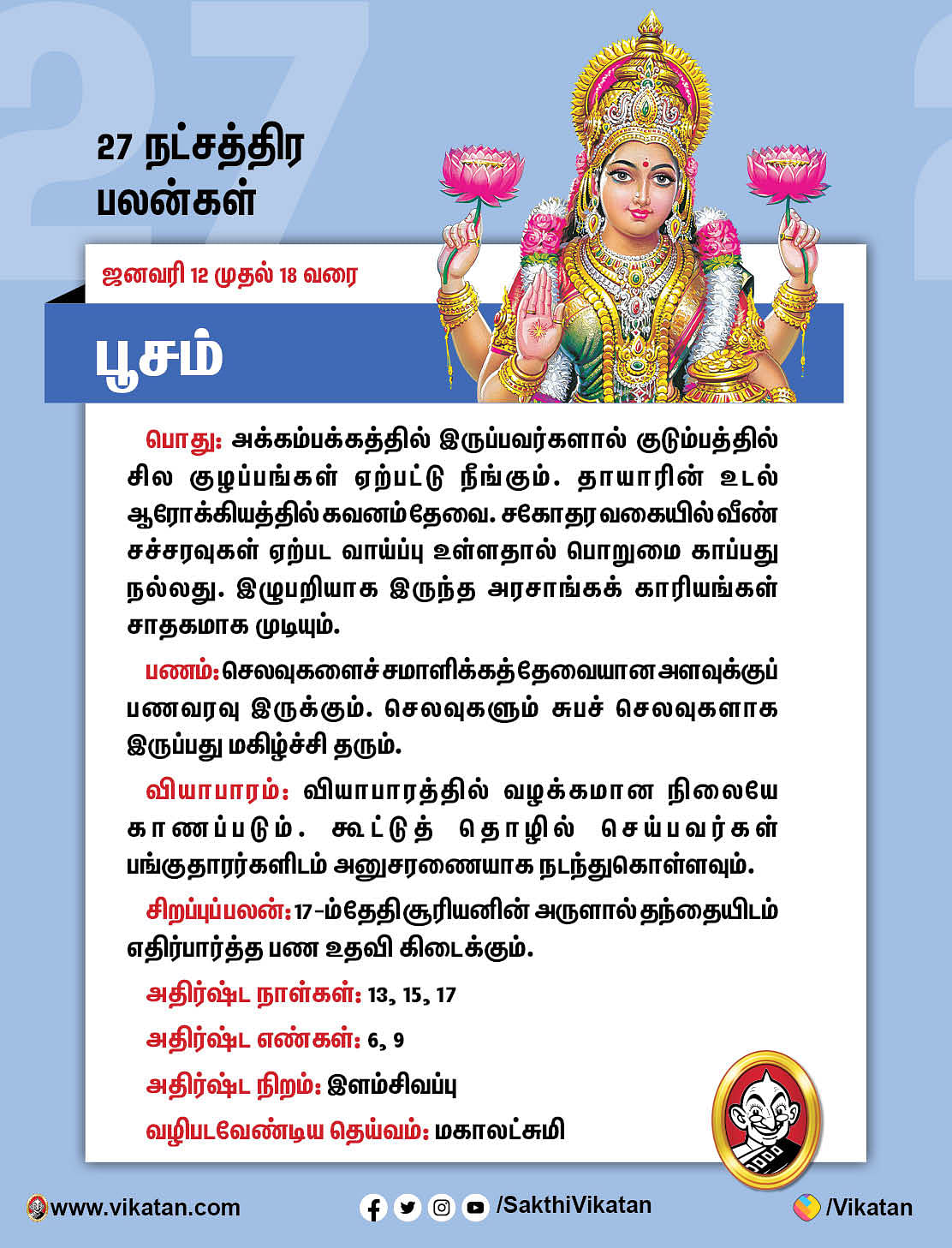 27 நட்சத்திர பலன்கள்

ஜனவரி 12 முதல் 18 வரை

பூசம்

பொது: அக்கம்பக்கத்தில் இருப்பவர்களால் குடும்பத்தில் சில குழப்பங்கள் ஏற்பட்டு நீங்கும். தாயாரின் உடல் ஆரோக்கியத்தில் கவனம் தேவை. சகோதர வகையில் வீண் சச்சரவுகள் ஏற்பட வாய்ப்பு உள்ளதால் பொறுமை காப்பது நல்லது. இழுபறியாக இருந்த அரசாங்கக் காரியங்கள் சாதகமாக முடியும்.

பணம்: செலவுகளைச் சமாளிக்கத் தேவையான அளவுக்குப் பணவரவு இருக்கும். செலவுகளும் சுபச் செலவுகளாக இருப்பது மகிழ்ச்சி தரும்.

வியாபாரம்: வியாபாரத்தில் வழக்கமான நிலையே காணப்படும். கூட்டுத் தொழில் செய்பவர்கள் பங்குதாரர்களிடம் அனுசரணையாக நடந்துகொள்ளவும்.

சிறப்புப்பலன்: 17-ம் தேதி சூரியனின் அருளால் தந்தையிடம் எதிர்பார்த்த பண உதவி கிடைக்கும்.

அதிர்ஷ்ட நாள்கள்: 13, 15, 17

அதிர்ஷ்ட எண்கள்: 6, 9

அதிர்ஷ்ட நிறம்: இளம்சிவப்பு

வழிபடவேண்டிய தெய்வம்: மகாலட்சுமி

www.vikatan.com /SakthiVikatan /Vikatan